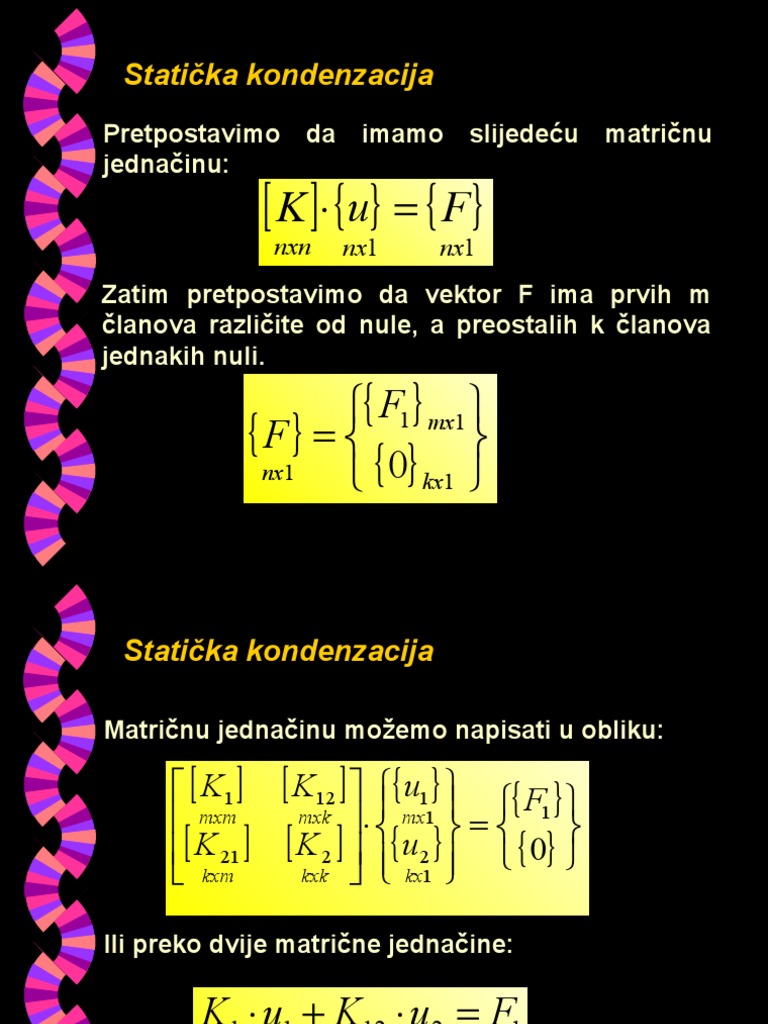 Statička kondenzacija

Pretpostavimo da imamo slijedeću matričnu jednačinu:

$\underset{nxn}{[K]} \cdot \underset{nx1}{\{u\}} = \underset{nx1}{\{F\}}$

Zatim pretpostavimo da vektor F ima prvih m članova različite od nule, a preostalih k članova jednakih nuli.

$\underset{nx1}{\{F\}} = \begin{Bmatrix} \{F_1\}_{mx1} \\ \{0\}_{kx1} \end{Bmatrix}$

Statička kondenzacija

Matričnu jednačinu možemo napisati u obliku:

$\begin{bmatrix} \underset{mxm}{[K_1]} & \underset{mxk}{[K_{12}]} \\ \underset{kxm}{[K_{21}]} & \underset{kxk}{[K_2]} \end{bmatrix} \cdot \begin{Bmatrix} \underset{mx1}{\{u_1\}} \\ \underset{kx1}{\{u_2\}} \end{Bmatrix} = \begin{Bmatrix} \{F_1\} \\ \{0\} \end{Bmatrix}$

Ili preko dvije matrične jednačine:

$K_1 \cdot u_1 + K_{12} \cdot u_2 = F_1$